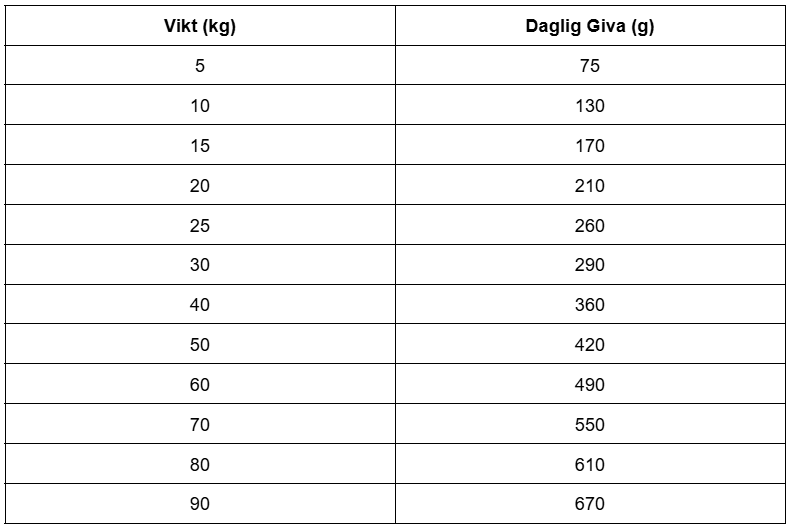 | Vikt (kg) | Daglig Giva (g) |
|---|---|
| 5 | 75 |
| 10 | 130 |
| 15 | 170 |
| 20 | 210 |
| 25 | 260 |
| 30 | 290 |
| 40 | 360 |
| 50 | 420 |
| 60 | 490 |
| 70 | 550 |
| 80 | 610 |
| 90 | 670 |